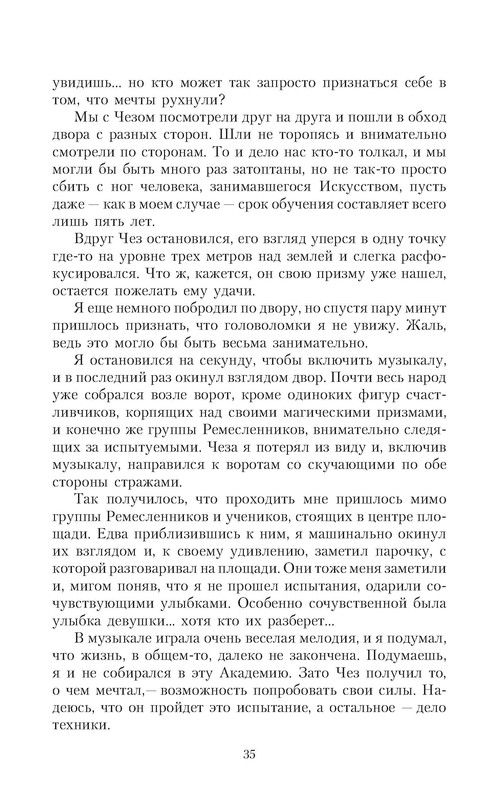 увидишь... но кто может так запросто признаться себе в том, что мечты рухнули?

Мы с Чезом посмотрели друг на друга и пошли в обход двора с разных сторон. Шли не торопясь и внимательно смотрели по сторонам. То и дело нас кто-то толкал, и мы могли бы быть много раз затоптаны, но не так-то просто сбить с ног человека, занимавшегося Искусством, пусть даже — как в моем случае — срок обучения составляет всего лишь пять лет.

Вдруг Чез остановился, его взгляд уперся в одну точку где-то на уровне трех метров над землей и слегка расфокусировался. Что ж, кажется, он свою призму уже нашел, остается пожелать ему удачи.

Я еще немного побродил по двору, но спустя пару минут пришлось признать, что головоломки я не увижу. Жаль, ведь это могло бы быть весьма занимательно.

Я остановился на секунду, чтобы включить музыкалу, и в последний раз окинул взглядом двор. Почти весь народ уже собрался возле ворот, кроме одиноких фигур счастливчиков, корпящих над своими магическими призмами, и конечно же группы Ремесленников, внимательно следящих за испытуемыми. Чеза я потерял из виду и, включив музыкалу, направился к воротам со скучающими по обе стороны стражами.

Так получилось, что проходить мне пришлось мимо группы Ремесленников и учеников, стоящих в центре площади. Едва приблизившись к ним, я машинально окинул их взглядом и, к своему удивлению, заметил парочку, с которой разговаривал на площади. Они тоже меня заметили и, мигом поняв, что я не прошел испытания, одарили сочувствующими улыбками. Особенно сочувственной была улыбка девушки... хотя кто их разберет...

В музыкале играла очень веселая мелодия, и я подумал, что жизнь, в общем-то, далеко не закончена. Подумаешь, я и не собирался в эту Академию. Зато Чез получил то, о чем мечтал,— возможность попробовать свои силы. Надеюсь, что он пройдет это испытание, а остальное — дело техники.

35